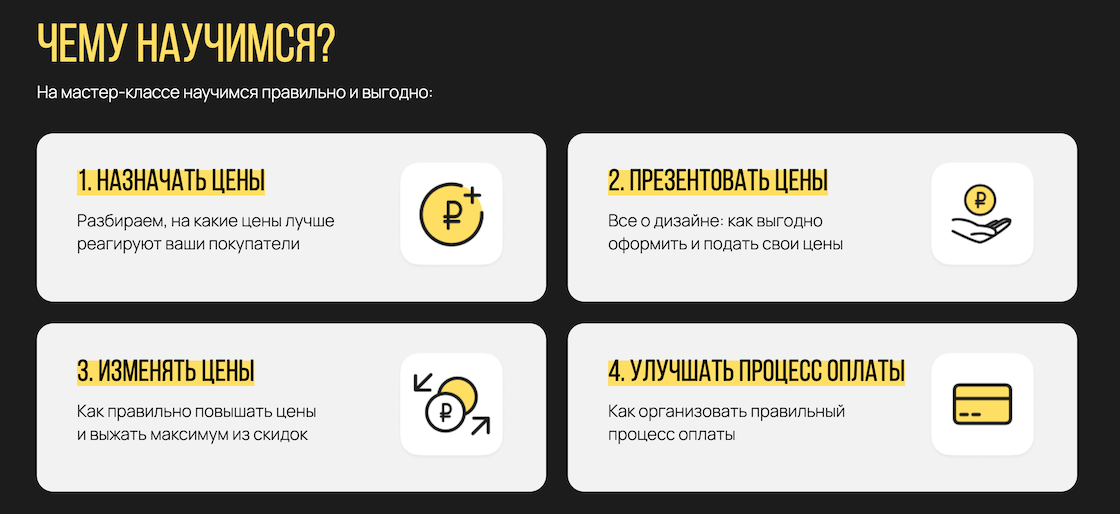 ЧЕМУ НАУЧИМСЯ?

На мастер-классе научимся правильно и выгодно:

1. НАЗНАЧАТЬ ЦЕНЫ

Разбираем, на какие цены лучше реагируют ваши покупатели

2. ПРЕЗЕНТОВАТЬ ЦЕНЫ

Все о дизайне: как выгодно оформить и подать свои цены

3. ИЗМЕНЯТЬ ЦЕНЫ

Как правильно повышать цены и выжать максимум из скидок

4. УЛУЧШАТЬ ПРОЦЕСС ОПЛАТЫ

Как организовать правильный процесс оплаты